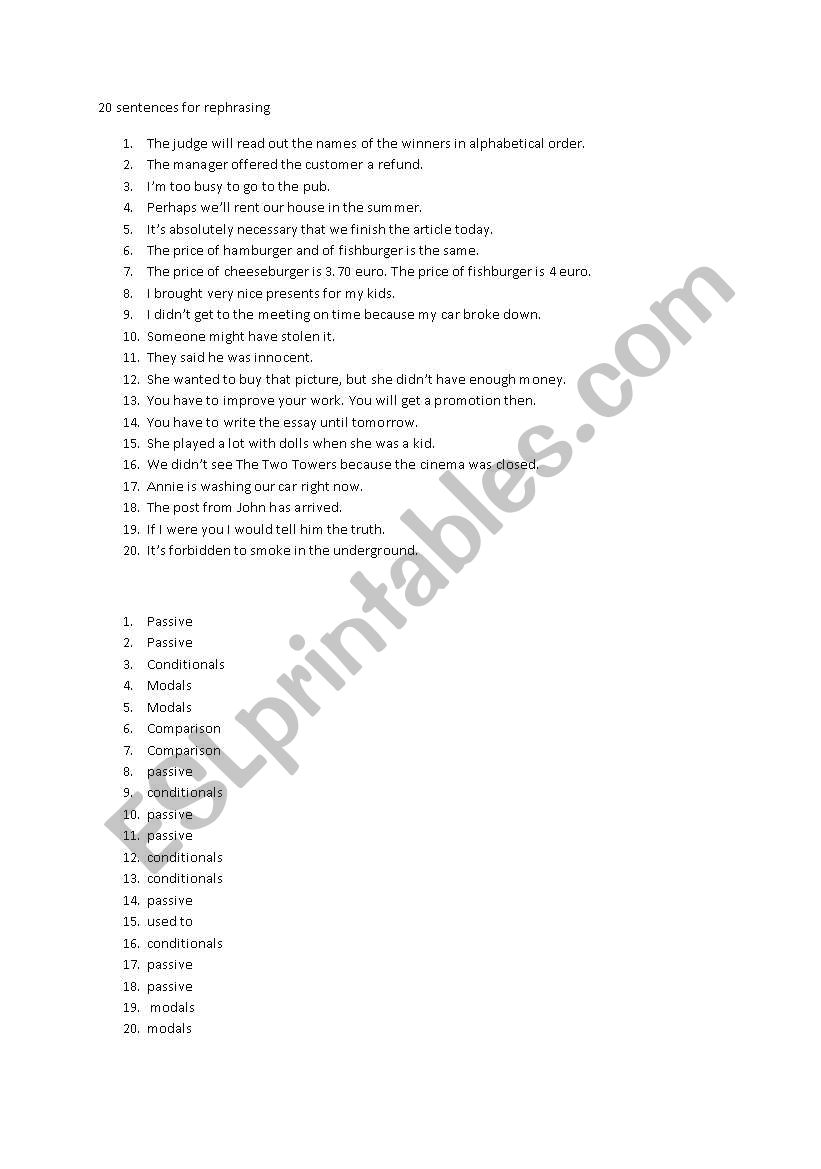 20 sentences for rephrasing

1. The judge will read out the names of the winners in alphabetical order.
2. The manager offered the customer a refund.
3. I'm too busy to go to the pub.
4. Perhaps we'll rent our house in the summer.
5. It's absolutely necessary that we finish the article today.
6. The price of hamburger and of fishburger is the same.
7. The price of cheeseburger is 3.70 euro. The price of fishburger is 4 euro.
8. I brought very nice presents for my kids.
9. I didn't get to the meeting on time because my car broke down.
10. Someone might have stolen it.
11. They said he was innocent.
12. She wanted to buy that picture, but she didn't have enough money.
13. You have to improve your work. You will get a promotion then.
14. You have to write the essay until tomorrow.
15. She played a lot with dolls when she was a kid.
16. We didn't see The Two Towers because the cinema was closed.
17. Annie is washing our car right now.
18. The post from John has arrived.
19. If I were you I would tell him the truth.
20. It's forbidden to smoke in the underground.

1. Passive
2. Passive
3. Conditionals
4. Modals
5. Modals
6. Comparison
7. Comparison
8. passive
9. conditionals
10. passive
11. passive
12. conditionals
13. conditionals
14. passive
15. used to
16. conditionals
17. passive
18. passive
19. modals
20. modals

ESLprintables.com